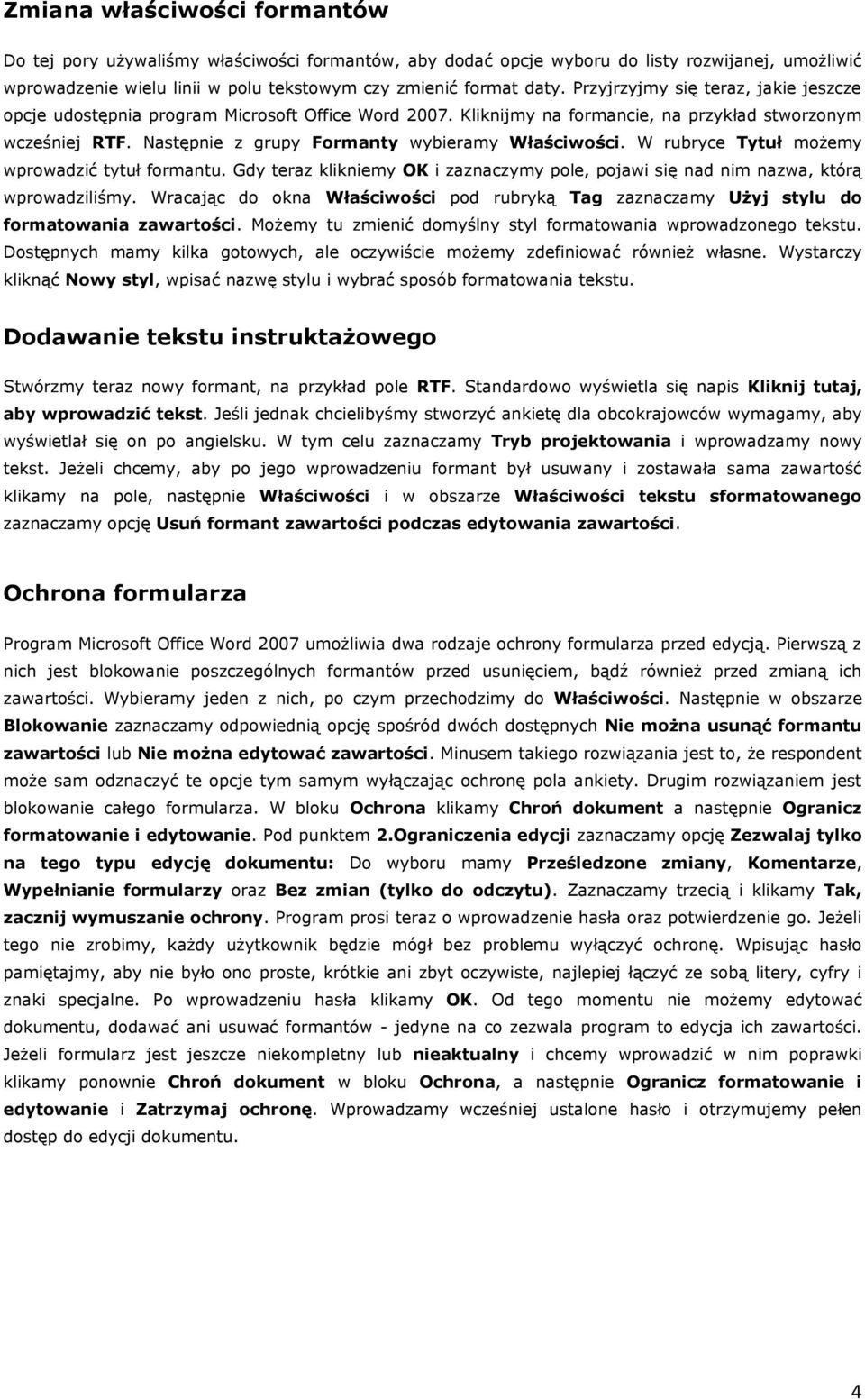 Zmiana właściwości formantów

Do tej pory używaliśmy właściwości formantów, aby dodać opcje wyboru do listy rozwijanej, umożliwić wprowadzenie wielu linii w polu tekstowym czy zmienić format daty. Przyjrzyjmy się teraz, jakie jeszcze opcje udostępnia program Microsoft Office Word 2007. Kliknijmy na formancie, na przykład stworzonym wcześniej RTF. Następnie z grupy Formanty wybieramy Właściwości. W rubryce Tytuł możemy wprowadzić tytuł formantu. Gdy teraz klikniemy OK i zaznaczymy pole, pojawi się nad nim nazwa, którą wprowadziliśmy. Wracając do okna Właściwości pod rubryką Tag zaznaczamy Użyj stylu do formatowania zawartości. Możemy tu zmienić domyślny styl formatowania wprowadzonego tekstu. Dostępnych mamy kilka gotowych, ale oczywiście możemy zdefiniować również własne. Wystarczy kliknąć Nowy styl, wpisać nazwę stylu i wybrać sposób formatowania tekstu.

Dodawanie tekstu instruktażowego

Stwórzmy teraz nowy formant, na przykład pole RTF. Standardowo wyświetla się napis Kliknij tutaj, aby wprowadzić tekst. Jeśli jednak chcielibyśmy stworzyć ankietę dla obcokrajowców wymagamy, aby wyświetlał się on po angielsku. W tym celu zaznaczamy Tryb projektowania i wprowadzamy nowy tekst. Jeżeli chcemy, aby po jego wprowadzeniu formant był usuwany i zostawała sama zawartość klikamy na pole, następnie Właściwości i w obszarze Właściwości tekstu sformatowanego zaznaczamy opcję Usuń formant zawartości podczas edytowania zawartości.

Ochrona formularza

Program Microsoft Office Word 2007 umożliwia dwa rodzaje ochrony formularza przed edycją. Pierwszą z nich jest blokowanie poszczególnych formantów przed usunięciem, bądź również przed zmianą ich zawartości. Wybieramy jeden z nich, po czym przechodzimy do Właściwości. Następnie w obszarze Blokowanie zaznaczamy odpowiednią opcję spośród dwóch dostępnych Nie można usunąć formantu zawartości lub Nie można edytować zawartości. Minusem takiego rozwiązania jest to, że respondent może sam odznaczyć te opcje tym samym wyłączając ochronę pola ankiety. Drugim rozwiązaniem jest blokowanie całego formularza. W bloku Ochrona klikamy Chroń dokument a następnie Ogranicz formatowanie i edytowanie. Pod punktem 2.Ograniczenia edycji zaznaczamy opcję Zezwalaj tylko na tego typu edycję dokumentu: Do wyboru mamy Prześledzone zmiany, Komentarze, Wypełnianie formularzy oraz Bez zmian (tylko do odczytu). Zaznaczamy trzecią i klikamy Tak, zacznij wymuszanie ochrony. Program prosi teraz o wprowadzenie hasła oraz potwierdzenie go. Jeżeli tego nie zrobimy, każdy użytkownik będzie mógł bez problemu wyłączyć ochronę. Wpisując hasło pamiętajmy, aby nie było ono proste, krótkie ani zbyt oczywiste, najlepiej łączyć ze sobą litery, cyfry i znaki specjalne. Po wprowadzeniu hasła klikamy OK. Od tego momentu nie możemy edytować dokumentu, dodawać ani usuwać formantów - jedyne na co zezwala program to edycja ich zawartości. Jeżeli formularz jest jeszcze niekompletny lub nieaktualny i chcemy wprowadzić w nim poprawki klikamy ponownie Chroń dokument w bloku Ochrona, a następnie Ogranicz formatowanie i edytowanie i Zatrzymaj ochronę. Wprowadzamy wcześniej ustalone hasło i otrzymujemy pełen dostęp do edycji dokumentu.

4